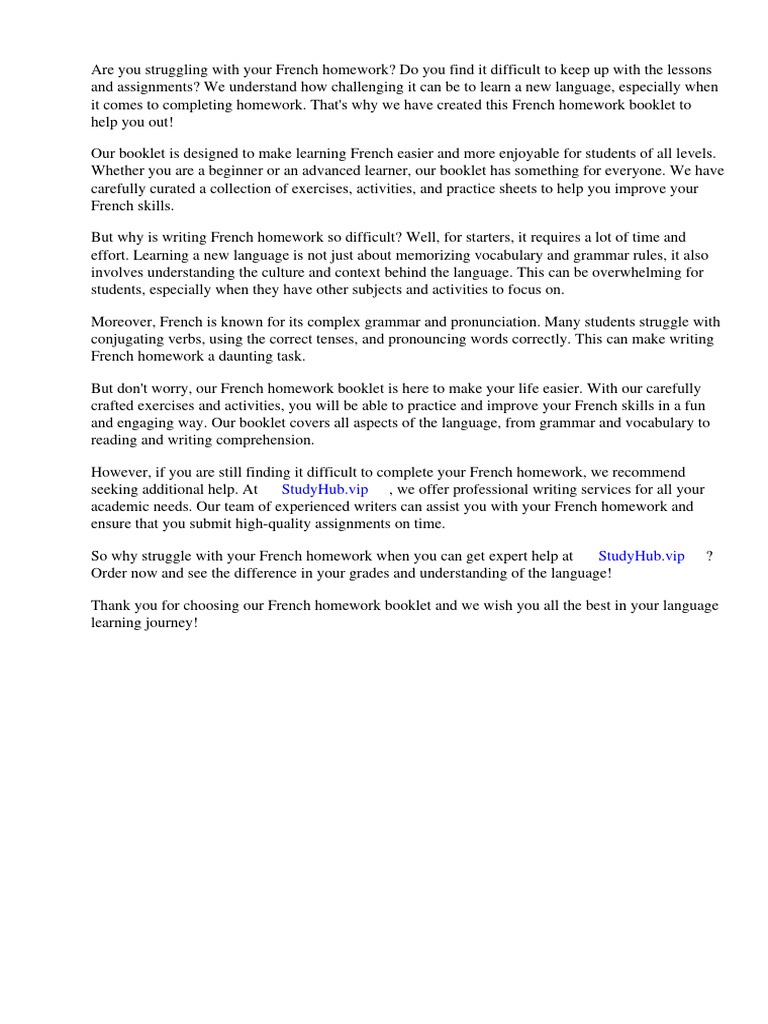 Are you struggling with your French homework? Do you find it difficult to keep up with the lessons and assignments? We understand how challenging it can be to learn a new language, especially when it comes to completing homework. That's why we have created this French homework booklet to help you out!

Our booklet is designed to make learning French easier and more enjoyable for students of all levels. Whether you are a beginner or an advanced learner, our booklet has something for everyone. We have carefully curated a collection of exercises, activities, and practice sheets to help you improve your French skills.

But why is writing French homework so difficult? Well, for starters, it requires a lot of time and effort. Learning a new language is not just about memorizing vocabulary and grammar rules, it also involves understanding the culture and context behind the language. This can be overwhelming for students, especially when they have other subjects and activities to focus on.

Moreover, French is known for its complex grammar and pronunciation. Many students struggle with conjugating verbs, using the correct tenses, and pronouncing words correctly. This can make writing French homework a daunting task.

But don't worry, our French homework booklet is here to make your life easier. With our carefully crafted exercises and activities, you will be able to practice and improve your French skills in a fun and engaging way. Our booklet covers all aspects of the language, from grammar and vocabulary to reading and writing comprehension.

However, if you are still finding it difficult to complete your French homework, we recommend seeking additional help. At StudyHub.vip , we offer professional writing services for all your academic needs. Our team of experienced writers can assist you with your French homework and ensure that you submit high-quality assignments on time.

So why struggle with your French homework when you can get expert help at StudyHub.vip ? Order now and see the difference in your grades and understanding of the language!

Thank you for choosing our French homework booklet and we wish you all the best in your language learning journey!